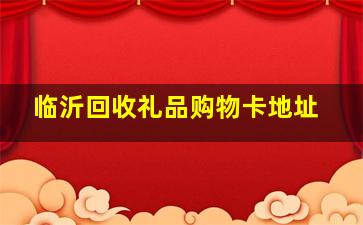 临沂回收礼品购物卡地址